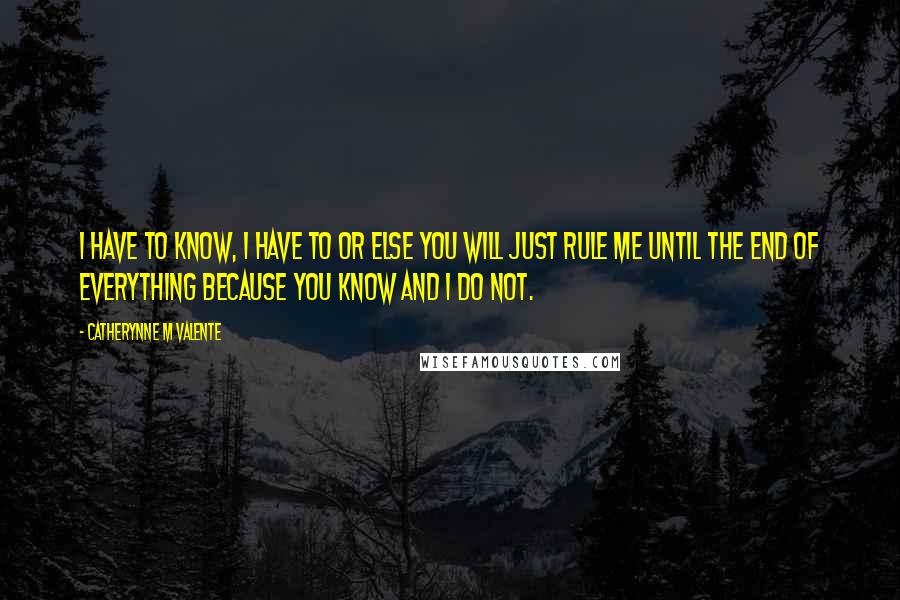 I HAVE TO KNOW, I HAVE TO OR ELSE YOU WILL JUST RULE ME UNTIL THE END OF EVERYTHING BECAUSE YOU KNOW AND I DO NOT.

- CATHERYNNE M VALENTE

WISEFAMOUSQUOTES.COM